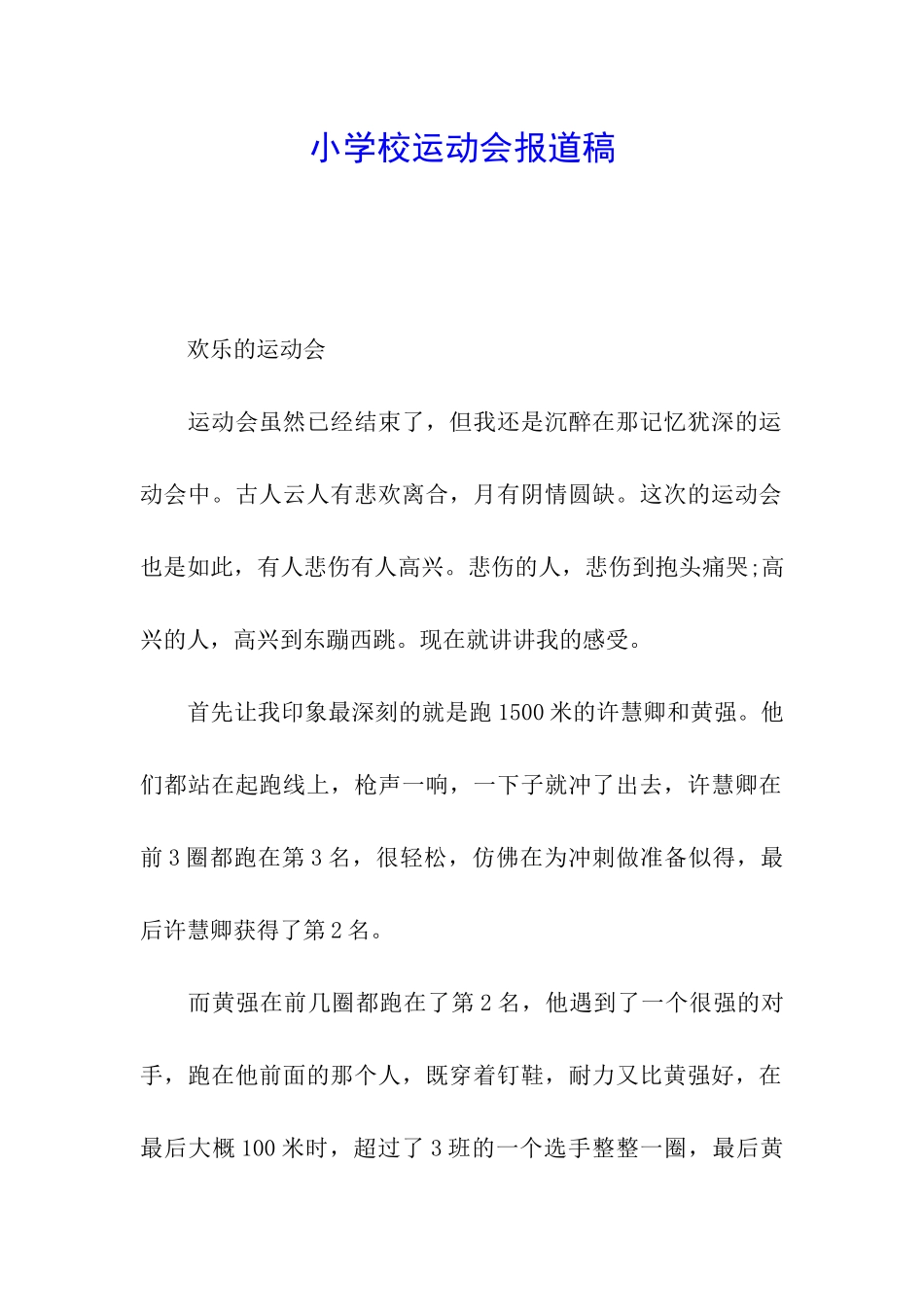 小学校运动会报道稿

欢乐的运动会

运动会虽然已经结束了，但我还是沉醉在那记忆犹深的运动会中。古人云人有悲欢离合，月有阴情圆缺。这次的运动会也是如此，有人悲伤有人高兴。悲伤的人，悲伤到抱头痛哭;高兴的人，高兴到东蹦西跳。现在就讲讲我的感受。

首先让我印象最深刻的就是跑1500米的许慧卿和黄强。他们都站在起跑线上，枪声一响，一下子就冲了出去，许慧卿在前3圈都跑在第3名，很轻松，仿佛在为冲刺做准备似得，最后许慧卿获得了第2名。

而黄强在前几圈都跑在了第2名，他遇到了一个很强的对手，跑在他前面的那个人，既穿着钉鞋，耐力又比黄强好，在最后大概100米时，超过了3班的一个选手整整一圈，最后黄